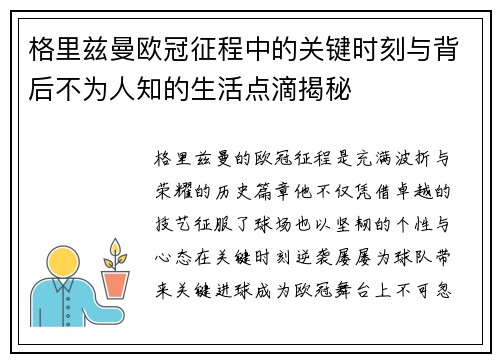 格里兹曼欧冠征程中的关键时刻与背后不为人知的生活点滴揭秘

格里兹曼的欧冠征程是充满波折与荣耀的历史篇章他不仅凭借卓越的技艺征服了球场也以坚韧的个性与心态在关键时刻逆袭屡屡为球队带来关键进球成为欧冠舞台上不可忽